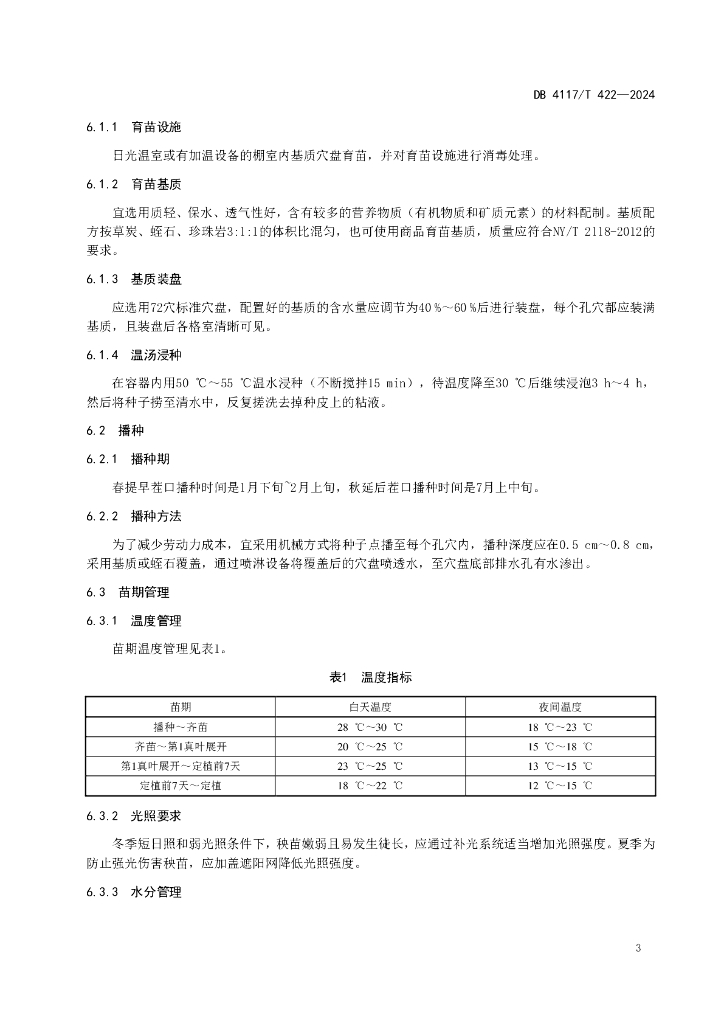 DB 4117/T 422—2024

6.1.1 育苗设施

日光温室或有加温设备的棚室内基质穴盘育苗，并对育苗设施进行消毒处理。

6.1.2 育苗基质

宜选用质轻、保水、透气性好，含有较多的营养物质（有机物质和矿质元素）的材料配制。基质配方按草炭、蛭石、珍珠岩3:1:1的体积比混匀，也可使用商品育苗基质，质量应符合NY/T 2118-2012的要求。

6.1.3 基质装盘

应选用72穴标准穴盘，配置好的基质的含水量应调节为40 %～60 %后进行装盘，每个孔穴都应装满基质，且装盘后各格室清晰可见。

6.1.4 温汤浸种

在容器内用50 ℃～55 ℃温水浸种（不断搅拌15 min），待温度降至30 ℃后继续浸泡3 h～4 h，然后将种子捞至清水中，反复搓洗去掉种皮上的粘液。

6.2 播种

6.2.1 播种期

春提早茬口播种时间是1月下旬~2月上旬，秋延后茬口播种时间是7月上中旬。

6.2.2 播种方法

为了减少劳动力成本，宜采用机械方式将种子点播至每个孔穴内，播种深度应在0.5 cm～0.8 cm，采用基质或蛭石覆盖，通过喷淋设备将覆盖后的穴盘喷透水，至穴盘底部排水孔有水渗出。

6.3 苗期管理

6.3.1 温度管理

苗期温度管理见表1。

表1 温度指标

| 苗期 | 白天温度 | 夜间温度 |
|---|---|---|
| 播种～齐苗 | 28 ℃～30 ℃ | 18 ℃～23 ℃ |
| 齐苗～第1真叶展开 | 20 ℃～25 ℃ | 15 ℃～18 ℃ |
| 第1真叶展开～定植前7天 | 23 ℃～25 ℃ | 13 ℃～15 ℃ |
| 定植前7天～定植 | 18 ℃～22 ℃ | 12 ℃～15 ℃ |

6.3.2 光照要求

冬季短日照和弱光照条件下，秧苗嫩弱且易发生徒长，应通过补光系统适当增加光照强度。夏季为防止强光伤害秧苗，应加盖遮阳网降低光照强度。

6.3.3 水分管理

3